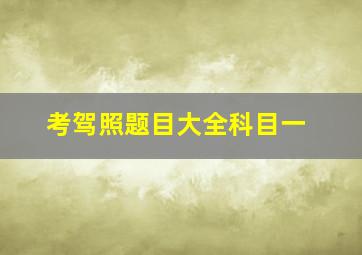 考驾照题目大全科目一